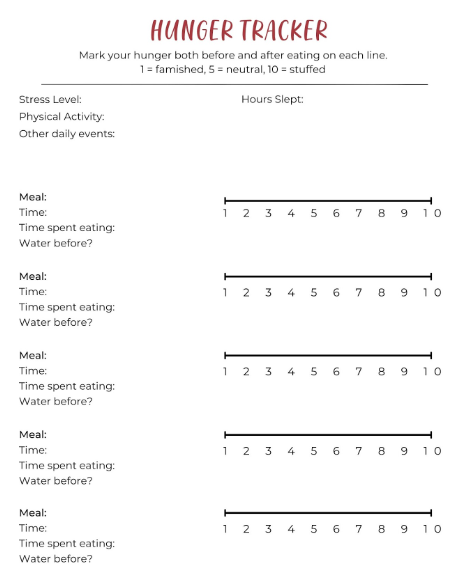 HUNGER TRACKER

Mark your hunger both before and after eating on each line.
1 = famished, 5 = neutral, 10 = stuffed

Stress Level:

Hours Slept:

Physical Activity:

Other daily events:

Meal:
Time:
Time spent eating:
Water before?

1 2 3 4 5 6 7 8 9 10

Meal:
Time:
Time spent eating:
Water before?

1 2 3 4 5 6 7 8 9 10

Meal:
Time:
Time spent eating:
Water before?

1 2 3 4 5 6 7 8 9 10

Meal:
Time:
Time spent eating:
Water before?

1 2 3 4 5 6 7 8 9 10

Meal:
Time:
Time spent eating:
Water before?

1 2 3 4 5 6 7 8 9 10